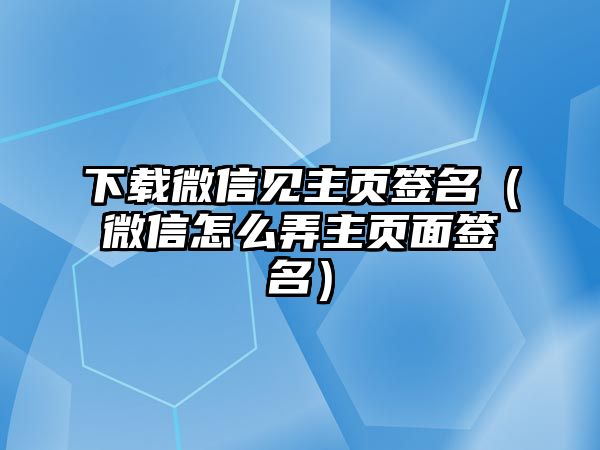 下载微信见主页签名（微信怎么弄主页面签名）